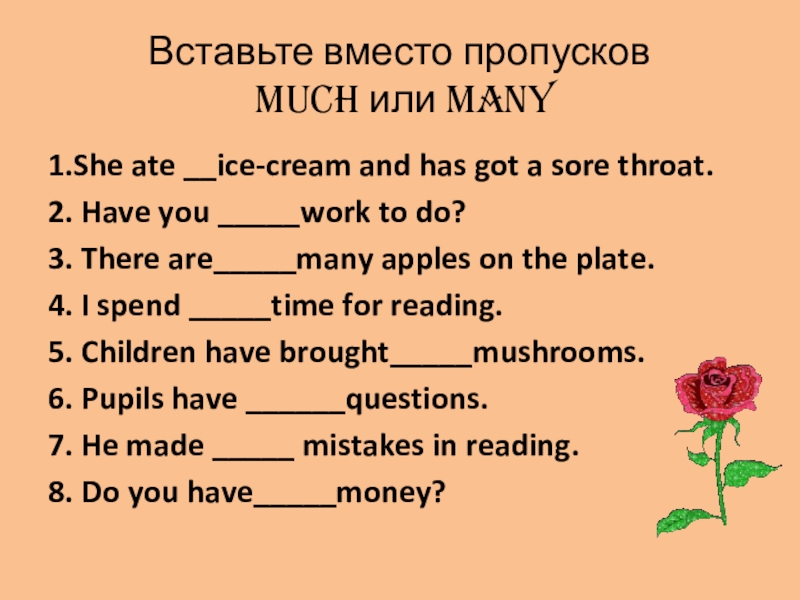 Вставьте вместо пропусков
MUCH или MANY

1.She ate ____ice-cream and has got a sore throat.
2. Have you ____work to do?
3. There are____many apples on the plate.
4. I spend ____time for reading.
5. Children have brought____mushrooms.
6. Pupils have ____questions.
7. He made ____ mistakes in reading.
8. Do you have____money?